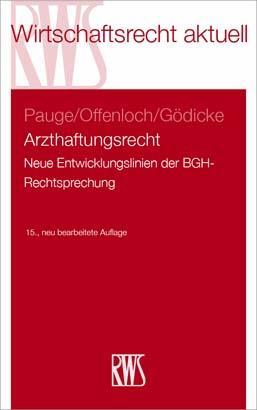 RWS

Wirtschaftsrecht aktuell

Pauge/Offenloch/Gödicke

Arzthaftungsrecht

Neue Entwicklungslinien der BGH-Rechtsprechung

15., neu bearbeitete Auflage

RWS